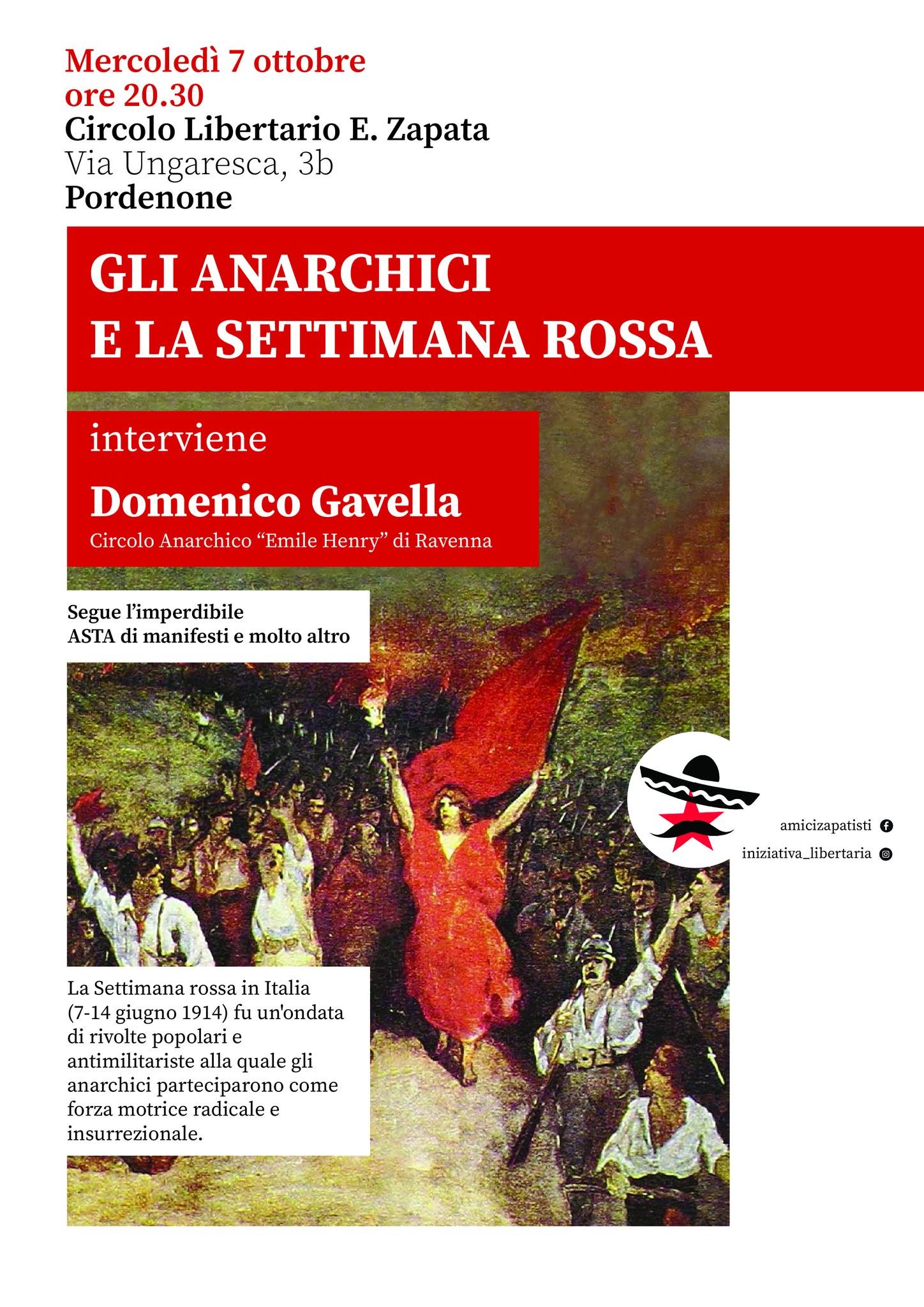 Mercoledì 7 ottobre
ore 20.30
Circolo Libertario E. Zapata
Via Ungaresca, 3b
Pordenone

GLI ANARCHICI
E LA SETTIMANA ROSSA

interviene

Domenico Gavella
Circolo Anarchico "Emile Henry" di Ravenna

Segue l'imperdibile
ASTA di manifesti e molto altro

amicizapatisti
iniziativa_libertaria

La Settimana rossa in Italia (7-14 giugno 1914) fu un'ondata di rivolte popolari e antimilitariste alla quale gli anarchici parteciparono come forza motrice radicale e insurrezionale.